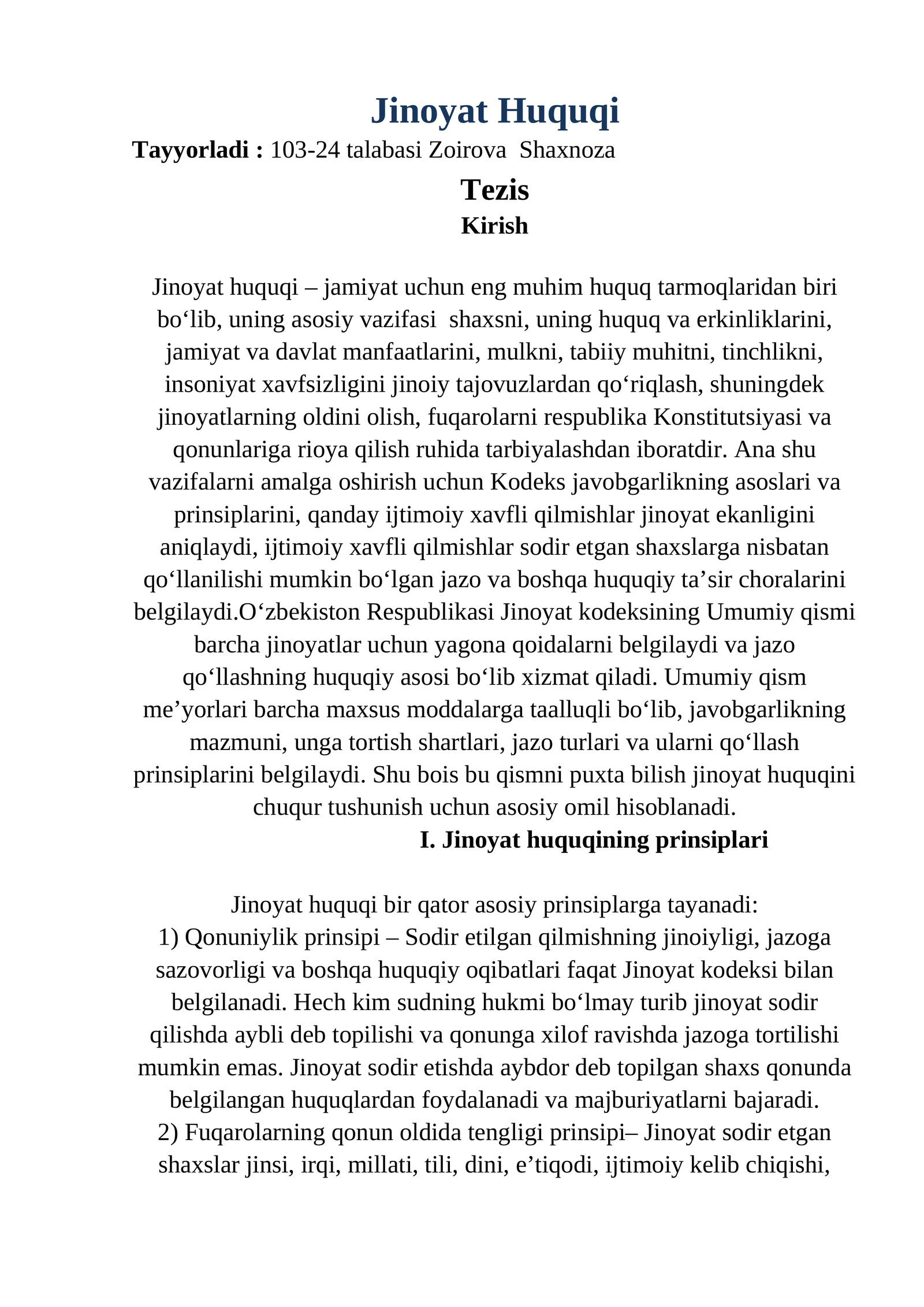 Jinoyat Huquqi

Tayyorladi : 103-24 talabasi Zoirova Shaxnoza

Tezis

Kirish

Jinoyat huquqi – jamiyat uchun eng muhim huquq tarmoqlaridan biri bo'lib, uning asosiy vazifasi shaxsni, uning huquq va erkinliklarini, jamiyat va davlat manfaatlarini, mulkni, tabiiy muhitni, tinchlikni, insoniyat xavfsizligini jinoiy tajovuzlardan qo'riqlash, shuningdek jinoyatlarning oldini olish, fuqarolarni respublika Konstitutsiyasi va qonunlariga rioya qilish ruhida tarbiyalashdan iboratdir. Ana shu vazifalarni amalga oshirish uchun Kodeks javobgarlikning asoslari va prinsiplarini, qanday ijtimoiy xavfli qilmishlar jinoyat ekanligini aniqlaydi, ijtimoiy xavfli qilmishlar sodir etgan shaxslarga nisbatan qo'llanilishi mumkin bo'lgan jazo va boshqa huquqiy ta'sir choralarini belgilaydi.O'zbekiston Respublikasi Jinoyat kodeksining Umumiy qismi barcha jinoyatlar uchun yagona qoidalarni belgilaydi va jazo qo'llashning huquqiy asosi bo'lib xizmat qiladi. Umumiy qism me'yorlari barcha maxsus moddalarga taalluqli bo'lib, javobgarlikning mazmuni, unga tortish shartlari, jazo turlari va ularni qo'llash prinsiplarini belgilaydi. Shu bois bu qismni puxta bilish jinoyat huquqini chuqur tushunish uchun asosiy omil hisoblanadi.

I. Jinoyat huquqining prinsiplari

Jinoyat huquqi bir qator asosiy prinsiplarga tayanadi:
1) Qonuniylik prinsipi – Sodir etilgan qilmishning jinoiyligi, jazoga sazovorligi va boshqa huquqiy oqibatlari faqat Jinoyat kodeksi bilan belgilanadi. Hech kim sudning hukmi bo'lmay turib jinoyat sodir qilishda aybli deb topilishi va qonunga xilof ravishda jazoga tortilishi mumkin emas. Jinoyat sodir etishda aybdor deb topilgan shaxs qonunda belgilangan huquqlardan foydalanadi va majburiyatlarni bajaradi.
2) Fuqarolarning qonun oldida tengligi prinsipi– Jinoyat sodir etgan shaxslar jinsi, irqi, millati, tili, dini, e'tiqodi, ijtimoiy kelib chiqishi,